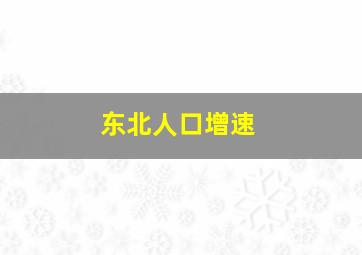 东北人口增速